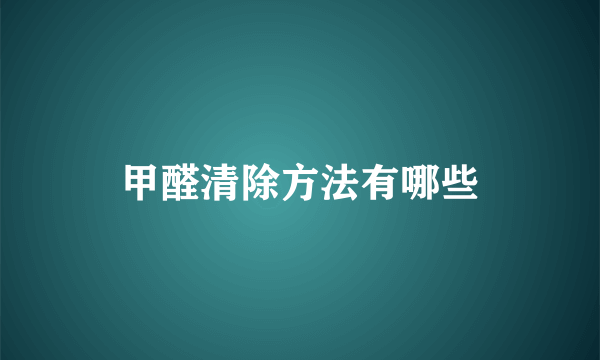 甲醛清除方法有哪些